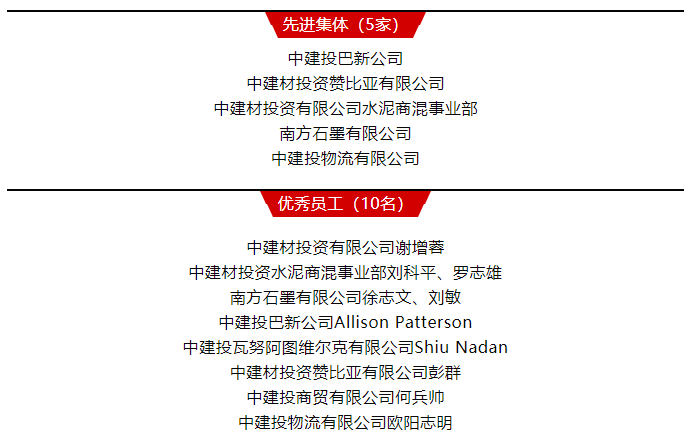 先进集体（5家）

中建投巴新公司
中建材投资赞比亚有限公司
中建材投资有限公司水泥商混事业部
南方石墨有限公司
中建投物流有限公司

优秀员工（10名）

中建材投资有限公司谢增蓉
中建材投资水泥商混事业部刘科平、罗志雄
南方石墨有限公司徐志文、刘敏
中建投巴新公司Allison Patterson
中建投瓦努阿图维尔克有限公司Shiu Nadan
中建材投资赞比亚有限公司彭群
中建投商贸有限公司何兵帅
中建投物流有限公司欧阳志明